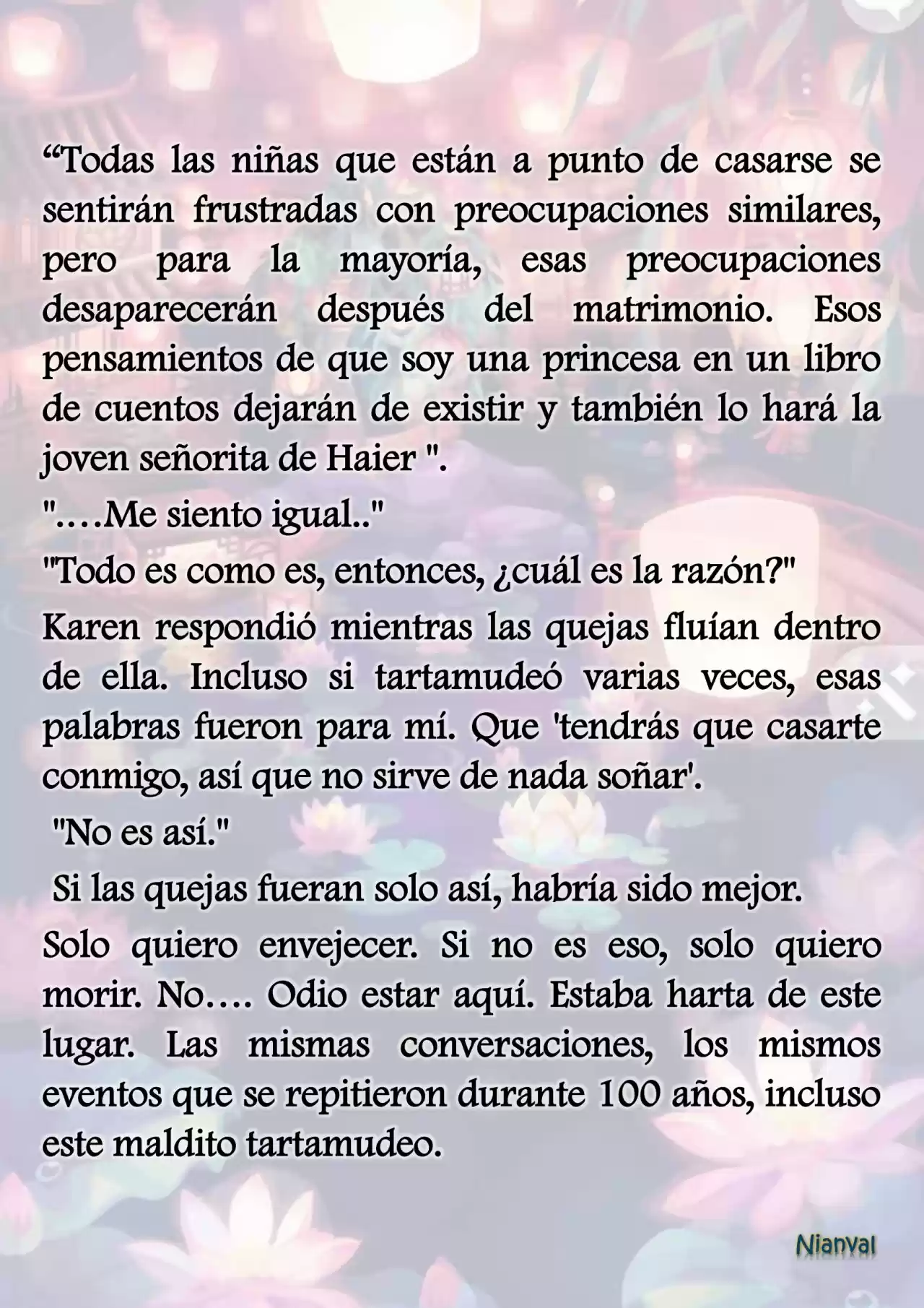 “Todas las niñas que están a punto de casarse se sentirán frustradas con preocupaciones similares, pero para la mayoría, esas preocupaciones desaparecerán después del matrimonio. Esos pensamientos de que soy una princesa en un libro de cuentos dejarán de existir y también lo hará la joven señorita de Haier ".

"….Me siento igual.."

"Todo es como es, entonces, ¿cuál es la razón?"

Karen respondió mientras las quejas fluían dentro de ella. Incluso si tartamudeó varias veces, esas palabras fueron para mí. Que 'tendrás que casarte conmigo, así que no sirve de nada soñar'.

"No es así."

Si las quejas fueran solo así, habría sido mejor.

Solo quiero envejecer. Si no es eso, solo quiero morir. No…. Odio estar aquí. Estaba harta de este lugar. Las mismas conversaciones, los mismos eventos que se repitieron durante 100 años, incluso este maldito tartamudeo.

Nianval